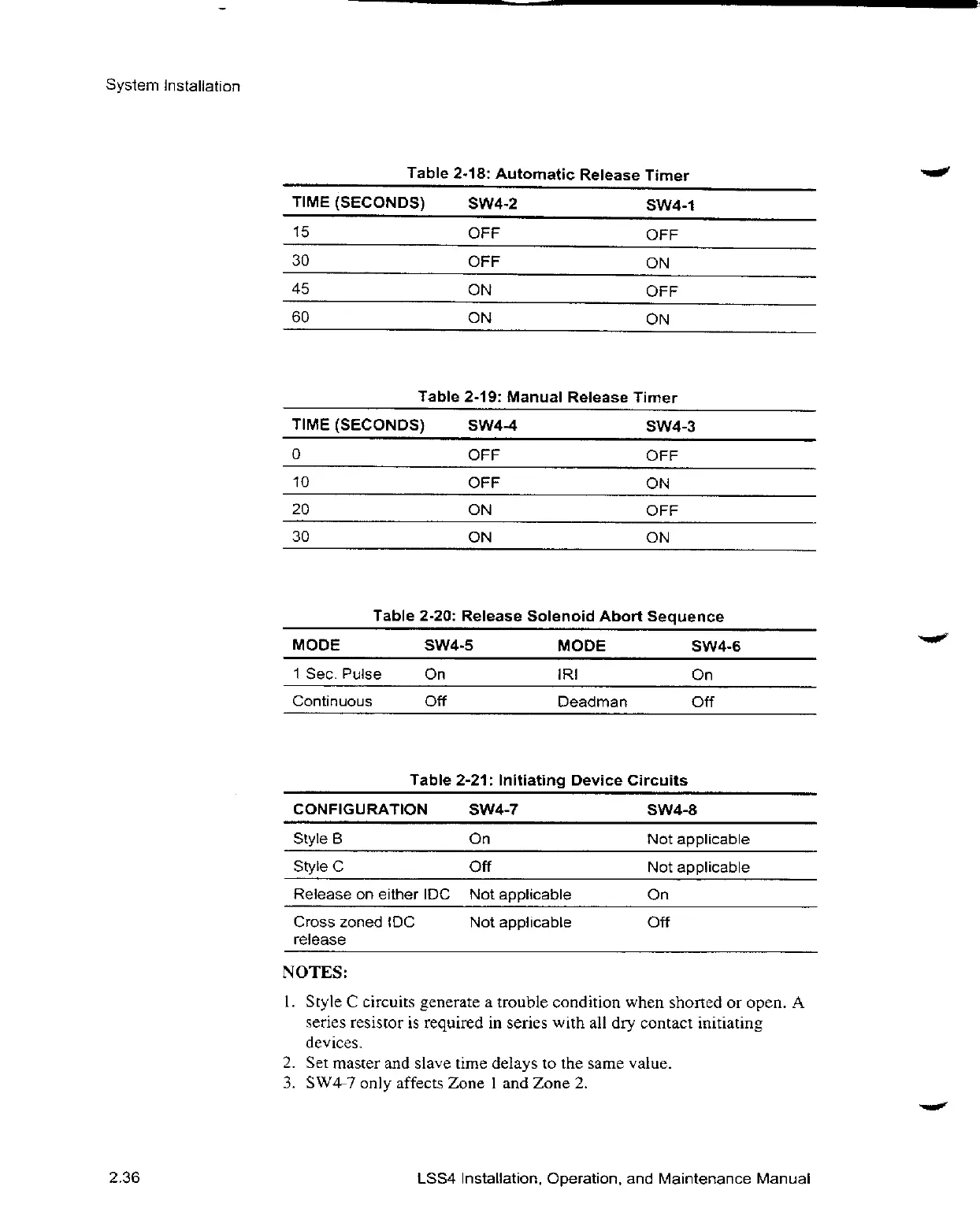 System Installation

Table 2-18: Automatic Release Timer

| TIME (SECONDS) | SW4-2 | SW4-1 |
|---|---|---|
| 15 | OFF | OFF |
| 30 | OFF | ON |
| 45 | ON | OFF |
| 60 | ON | ON |

Table 2-19: Manual Release Timer

| TIME (SECONDS) | SW4-4 | SW4-3 |
|---|---|---|
| 0 | OFF | OFF |
| 10 | OFF | ON |
| 20 | ON | OFF |
| 30 | ON | ON |

Table 2-20: Release Solenoid Abort Sequence

| MODE | SW4-5 | MODE | SW4-6 |
|---|---|---|---|
| 1 Sec. Pulse | On | IRI | On |
| Continuous | Off | Deadman | Off |

Table 2-21: Initiating Device Circuits

| CONFIGURATION | SW4-7 | SW4-8 |
|---|---|---|
| Style B | On | Not applicable |
| Style C | Off | Not applicable |
| Release on either IDC | Not applicable | On |
| Cross zoned IDC release | Not applicable | Off |

NOTES:

1. Style C circuits generate a trouble condition when shorted or open. A series resistor is required in series with all dry contact initiating devices.
2. Set master and slave time delays to the same value.
3. SW4-7 only affects Zone 1 and Zone 2.

2.36

LSS4 Installation, Operation, and Maintenance Manual